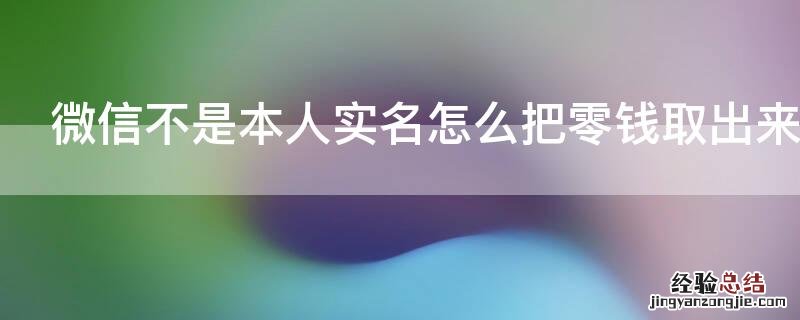 微信不是本人实名怎么把零钱取出来

经验总结
jingyanzongjie.com